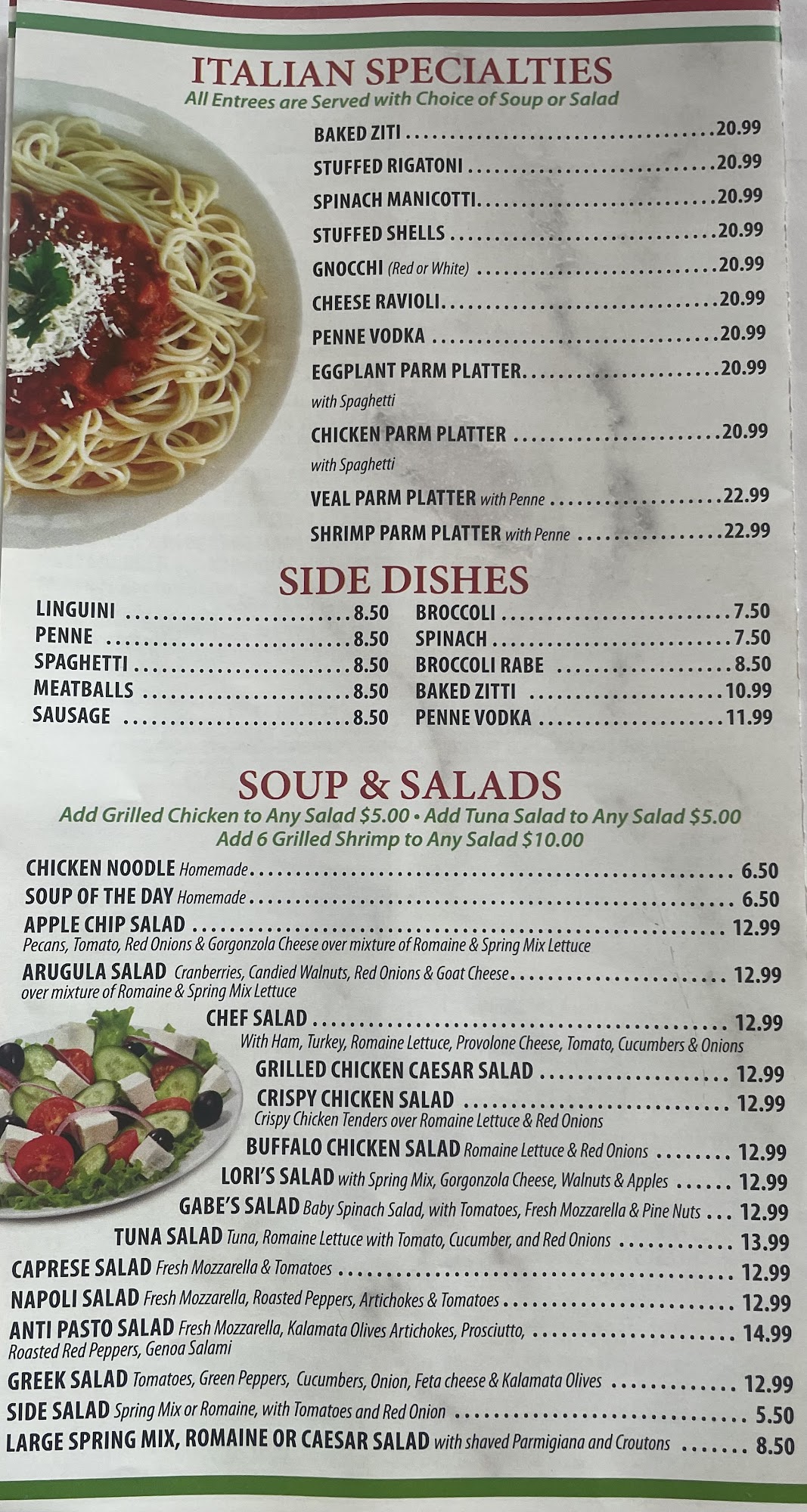 ITALIAN SPECIALTIES
All Entrees are Served with Choice of Soup or Salad

BAKED ZITI 20.99
STUFFED RIGATONI 20.99
SPINACH MANICOTTI 20.99
STUFFED SHELLS 20.99
GNOCCHI (Red or White) 20.99
CHEESE RAVIOLI 20.99
PENNE VODKA 20.99
EGGPLANT PARM PLATTER 20.99
with Spaghetti
CHICKEN PARM PLATTER 20.99
with Spaghetti
VEAL PARM PLATTER with Penne 22.99
SHRIMP PARM PLATTER with Penne 22.99

SIDE DISHES

LINGUINI 8.50
PENNE 8.50
SPAGHETTI 8.50
MEATBALLS 8.50
SAUSAGE 8.50

BROCCOLI 7.50
SPINACH 7.50
BROCCOLI RABE 8.50
BAKED ZITTI 10.99
PENNE VODKA 11.99

SOUP & SALADS
Add Grilled Chicken to Any Salad $5.00 • Add Tuna Salad to Any Salad $5.00
Add 6 Grilled Shrimp to Any Salad $10.00

CHICKEN NOODLE Homemade 6.50
SOUP OF THE DAY Homemade 6.50
APPLE CHIP SALAD 12.99
Pecans, Tomato, Red Onions & Gorgonzola Cheese over mixture of Romaine & Spring Mix Lettuce
ARUGULA SALAD Cranberries, Candied Walnuts, Red Onions & Goat Cheese 12.99
over mixture of Romaine & Spring Mix Lettuce
CHEF SALAD 12.99
With Ham, Turkey, Romaine Lettuce, Provolone Cheese, Tomato, Cucumbers & Onions
GRILLED CHICKEN CAESAR SALAD 12.99
CRISPY CHICKEN SALAD 12.99
Crispy Chicken Tenders over Romaine Lettuce & Red Onions
BUFFALO CHICKEN SALAD Romaine Lettuce & Red Onions 12.99
LORI'S SALAD with Spring Mix, Gorgonzola Cheese, Walnuts & Apples 12.99
GABE'S SALAD Baby Spinach Salad, with Tomatoes, Fresh Mozzarella & Pine Nuts 12.99
TUNA SALAD Tuna, Romaine Lettuce with Tomato, Cucumber, and Red Onions 13.99
CAPRESE SALAD Fresh Mozzarella & Tomatoes 12.99
NAPOLI SALAD Fresh Mozzarella, Roasted Peppers, Artichokes & Tomatoes 12.99
ANTI PASTO SALAD Fresh Mozzarella, Kalamata Olives Artichokes, Prosciutto, 14.99
Roasted Red Peppers, Genoa Salami
GREEK SALAD Tomatoes, Green Peppers, Cucumbers, Onion, Feta cheese & Kalamata Olives 12.99
SIDE SALAD Spring Mix or Romaine, with Tomatoes and Red Onion 5.50
LARGE SPRING MIX, ROMAINE OR CAESAR SALAD with shaved Parmigiana and Croutons 8.50